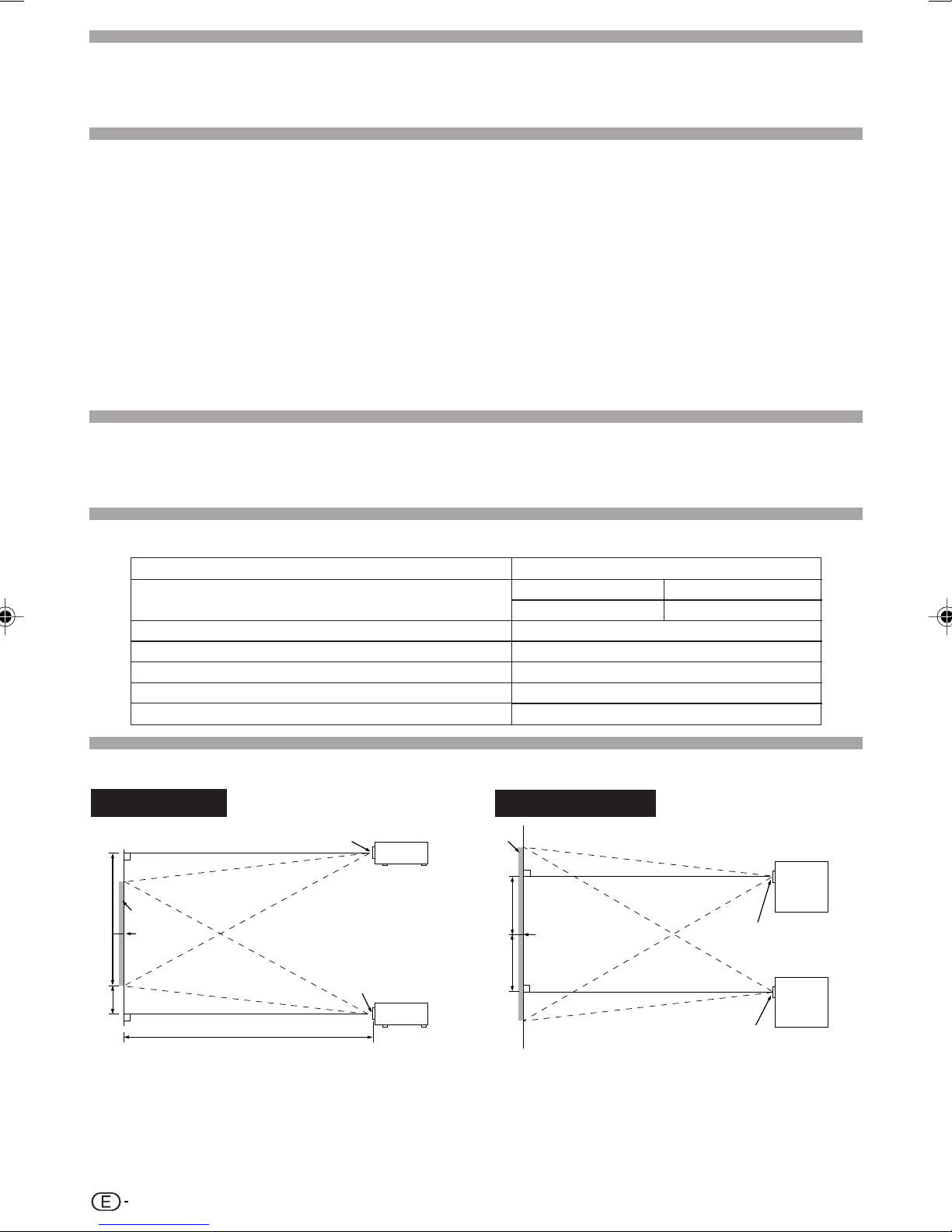 E -